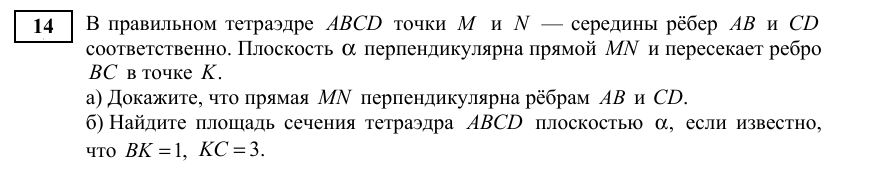 14

В правильном тетраэдре $ABCD$ точки $M$ и $N$ — середины рёбер $AB$ и $CD$ соответственно. Плоскость $\alpha$ перпендикулярна прямой $MN$ и пересекает ребро $BC$ в точке $K$.
а) Докажите, что прямая $MN$ перпендикулярна рёбрам $AB$ и $CD$.
б) Найдите площадь сечения тетраэдра $ABCD$ плоскостью $\alpha$, если известно, что $BK = 1$, $KC = 3$.